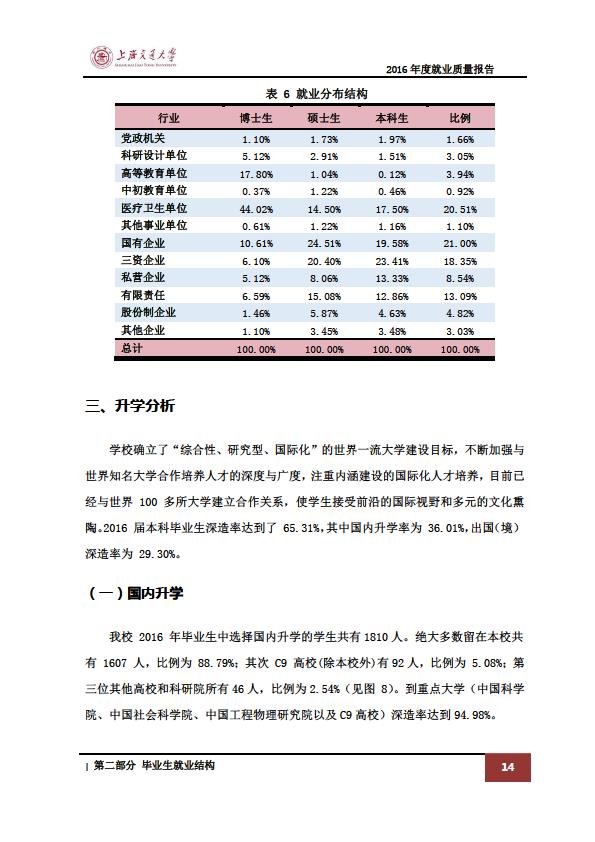 上海交通大学
SHANGHAI JIAO TONG UNIVERSITY

2016 年度就业质量报告

表 6 就业分布结构

| 行业 | 博士生 | 硕士生 | 本科生 | 比例 |
|---|---|---|---|---|
| 党政机关 | 1.10% | 1.73% | 1.97% | 1.66% |
| 科研设计单位 | 5.12% | 2.91% | 1.51% | 3.05% |
| 高等教育单位 | 17.80% | 1.04% | 0.12% | 3.94% |
| 中初教育单位 | 0.37% | 1.22% | 0.46% | 0.92% |
| 医疗卫生单位 | 44.02% | 14.50% | 17.50% | 20.51% |
| 其他事业单位 | 0.61% | 1.22% | 1.16% | 1.10% |
| 国有企业 | 10.61% | 24.51% | 19.58% | 21.00% |
| 三资企业 | 6.10% | 20.40% | 23.41% | 18.35% |
| 私营企业 | 5.12% | 8.06% | 13.33% | 8.54% |
| 有限责任 | 6.59% | 15.08% | 12.86% | 13.09% |
| 股份制企业 | 1.46% | 5.87% | 4.63% | 4.82% |
| 其他企业 | 1.10% | 3.45% | 3.48% | 3.03% |
| 总计 | 100.00% | 100.00% | 100.00% | 100.00% |

三、升学分析

学校确立了“综合性、研究型、国际化”的世界一流大学建设目标，不断加强与世界知名大学合作培养人才的深度与广度，注重内涵建设的国际化人才培养，目前已经与世界 100 多所大学建立合作关系，使学生接受前沿的国际视野和多元的文化熏陶。2016 届本科毕业生深造率达到了 65.31%，其中国内升学率为 36.01%，出国（境）深造率为 29.30%。

（一）国内升学

我校 2016 年毕业生中选择国内升学的学生共有 1810 人。绝大多数留在本校共有 1607 人，比例为 88.79%；其次 C9 高校(除本校外)有 92 人，比例为 5.08%；第三位其他高校和科研院所有 46 人，比例为 2.54%（见图 8）。到重点大学（中国科学院、中国社会科学院、中国工程物理研究院以及 C9 高校）深造率达到 94.98%。

| 第二部分 毕业生就业结构

14